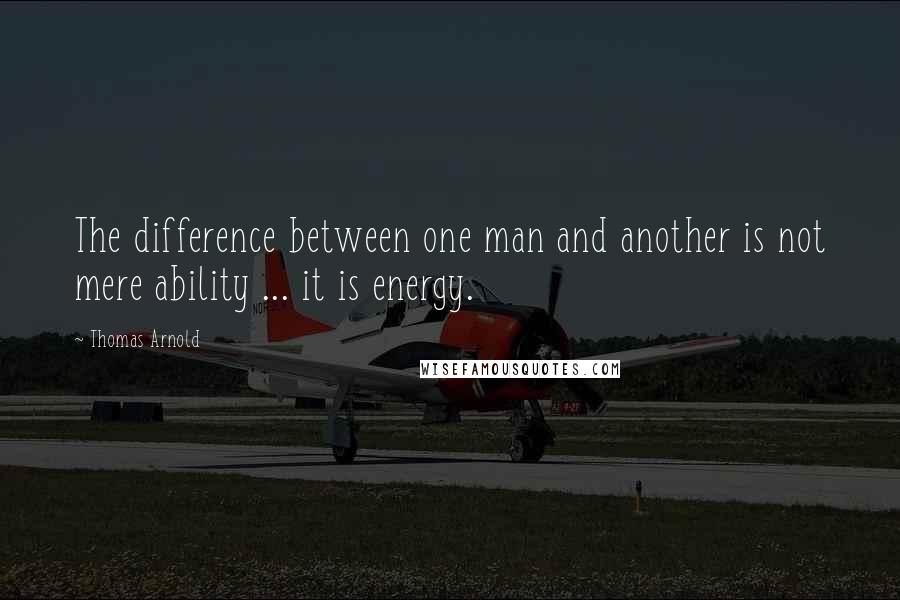 The difference between one man and another is not mere ability ... it is energy.

~ Thomas Arnold

WISEFAMOUSQUOTES.COM